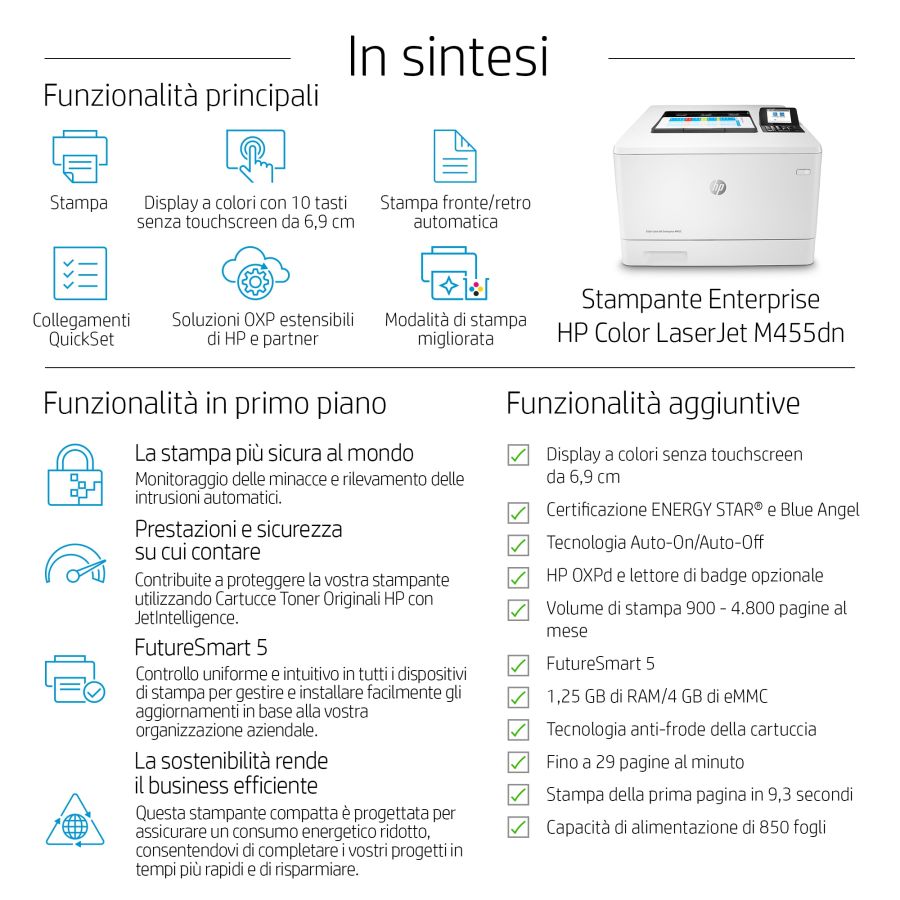 In sintesi

Funzionalità principali

Stampa

Display a colori con 10 tasti senza touchscreen da 6,9 cm

Stampa fronte/retro automatica

Collegamenti QuickSet

Soluzioni OXP estensibili di HP e partner

Modalità di stampa migliorata

Stampante Enterprise HP Color LaserJet M455dn

Funzionalità in primo piano

La stampa più sicura al mondo
Monitoraggio delle minacce e rilevamento delle intrusioni automatici.

Prestazioni e sicurezza su cui contare
Contribuite a proteggere la vostra stampante utilizzando Cartucce Toner Originali HP con JetIntelligence.

FutureSmart 5
Controllo uniforme e intuitivo in tutti i dispositivi di stampa per gestire e installare facilmente gli aggiornamenti in base alla vostra organizzazione aziendale.

La sostenibilità rende il business efficiente
Questa stampante compatta è progettata per assicurare un consumo energetico ridotto, consentendovi di completare i vostri progetti in tempi più rapidi e di risparmiare.

Funzionalità aggiuntive

Display a colori senza touchscreen da 6,9 cm

Certificazione ENERGY STAR® e Blue Angel

Tecnologia Auto-On/Auto-Off

HP OXPd e lettore di badge opzionale

Volume di stampa 900 - 4.800 pagine al mese

FutureSmart 5

1,25 GB di RAM/4 GB di eMMC

Tecnologia anti-frode della cartuccia

Fino a 29 pagine al minuto

Stampa della prima pagina in 9,3 secondi

Capacità di alimentazione di 850 fogli